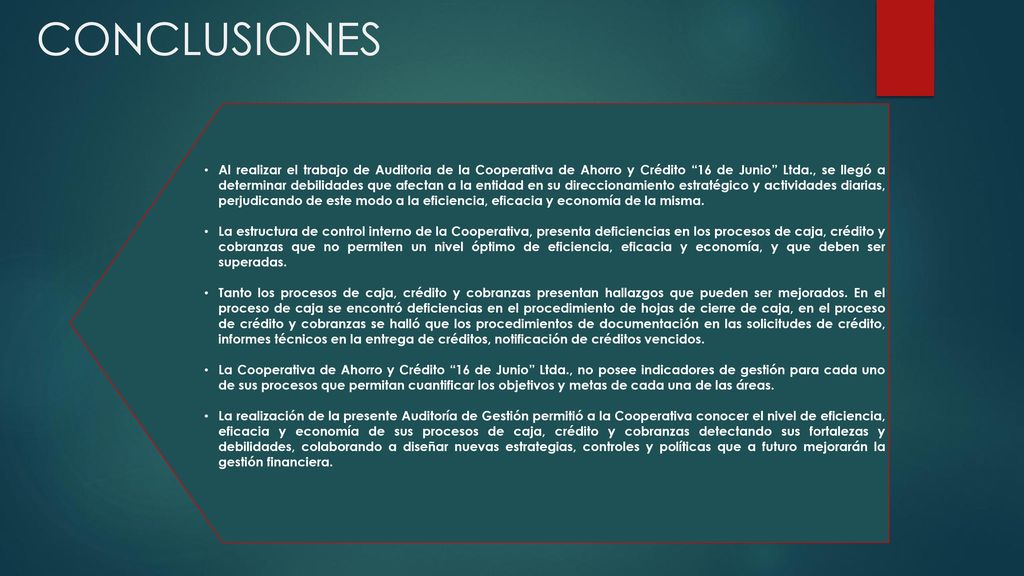 CONCLUSIONES

• Al realizar el trabajo de Auditoria de la Cooperativa de Ahorro y Crédito “16 de Junio” Ltda., se llegó a determinar debilidades que afectan a la entidad en su direccionamiento estratégico y actividades diarias, perjudicando de este modo a la eficiencia, eficacia y economía de la misma.

• La estructura de control interno de la Cooperativa, presenta deficiencias en los procesos de caja, crédito y cobranzas que no permiten un nivel óptimo de eficiencia, eficacia y economía, y que deben ser superadas.

• Tanto los procesos de caja, crédito y cobranzas presentan hallazgos que pueden ser mejorados. En el proceso de caja se encontró deficiencias en el procedimiento de hojas de cierre de caja, en el proceso de crédito y cobranzas se halló que los procedimientos de documentación en las solicitudes de crédito, informes técnicos en la entrega de créditos, notificación de créditos vencidos.

• La Cooperativa de Ahorro y Crédito “16 de Junio” Ltda., no posee indicadores de gestión para cada uno de sus procesos que permitan cuantificar los objetivos y metas de cada una de las áreas.

• La realización de la presente Auditoría de Gestión permitió a la Cooperativa conocer el nivel de eficiencia, eficacia y economía de sus procesos de caja, crédito y cobranzas detectando sus fortalezas y debilidades, colaborando a diseñar nuevas estrategias, controles y políticas que a futuro mejorarán la gestión financiera.